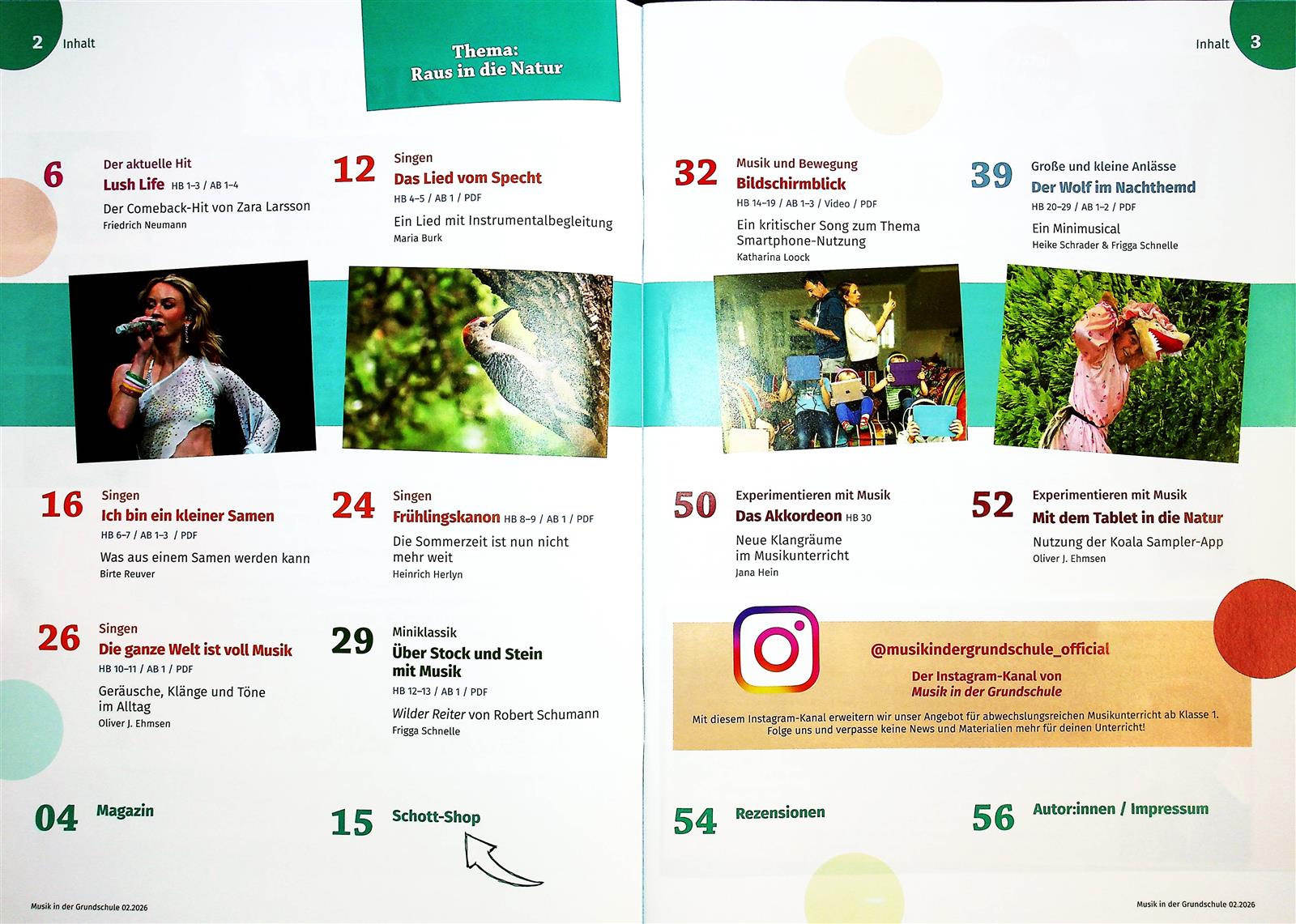 2 Inhalt

Thema: Raus in die Natur

6 Der aktuelle Hit
Lush Life HB 1–3 / AB 1–4
Der Comeback-Hit von Zara Larsson
Friedrich Neumann

12 Singen
Das Lied vom Specht
HB 4–5 / AB 1 / PDF
Ein Lied mit Instrumentalbegleitung
Maria Burk

16 Singen
Ich bin ein kleiner Samen
HB 6–7 / AB 1–3 / PDF
Was aus einem Samen werden kann
Birte Reuver

24 Singen
Frühlingskanon HB 8–9 / AB 1 / PDF
Die Sommerzeit ist nun nicht mehr weit
Heinrich Herlyn

26 Singen
Die ganze Welt ist voll Musik
HB 10–11 / AB 1 / PDF
Geräusche, Klänge und Töne im Alltag
Oliver J. Ehmsen

29 Miniklassik
Über Stock und Stein mit Musik
HB 12–13 / AB 1 / PDF
Wilder Reiter von Robert Schumann
Frigga Schnelle

04 Magazin

15 Schott-Shop

Musik in der Grundschule 02.2026

Inhalt 3

32 Musik und Bewegung
Bildschirmblick
HB 14–19 / AB 1–3 / Video / PDF
Ein kritischer Song zum Thema Smartphone-Nutzung
Katharina Loock

39 Große und kleine Anlässe
Der Wolf im Nachthemd
HB 20–29 / AB 1–2 / PDF
Ein Minimusical
Heike Schrader & Frigga Schnelle

50 Experimentieren mit Musik
Das Akkordeon HB 30
Neue Klangräume im Musikunterricht
Jana Hein

52 Experimentieren mit Musik
Mit dem Tablet in die Natur
Nutzung der Koala Sampler-App
Oliver J. Ehmsen

@musikindergrundschule_official
Der Instagram-Kanal von Musik in der Grundschule
Mit diesem Instagram-Kanal erweitern wir unser Angebot für abwechslungsreichen Musikunterricht ab Klasse 1. Folge uns und verpasse keine News und Materialien mehr für deinen Unterricht!

54 Rezensionen

56 Autor:innen / Impressum

Musik in der Grundschule 02.2026